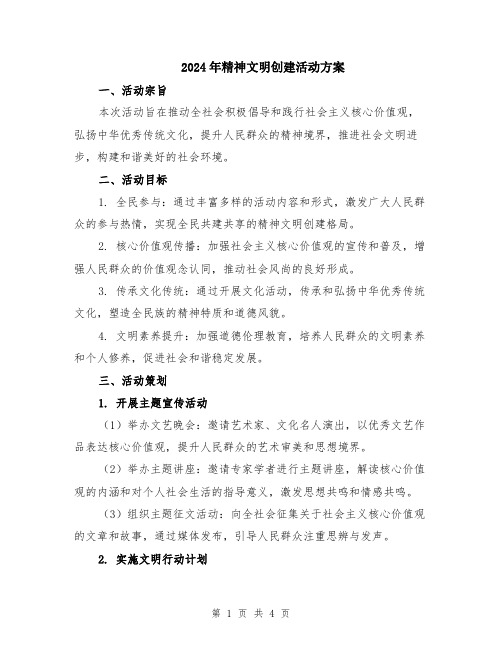 2024年精神文明创建活动方案

一、活动宗旨

本次活动旨在推动全社会积极倡导和践行社会主义核心价值观，弘扬中华优秀传统文化，提升人民群众的精神境界，推进社会文明进步，构建和谐美好的社会环境。

二、活动目标

1. 全民参与：通过丰富多样的活动内容和形式，激发广大人民群众的参与热情，实现全民共建共享的精神文明创建格局。

2. 核心价值观传播：加强社会主义核心价值观的宣传和普及，增强人民群众的价值观念认同，推动社会风尚的良好形成。

3. 传承文化传统：通过开展文化活动，传承和弘扬中华优秀传统文化，塑造全民族的精神特质和道德风貌。

4. 文明素养提升：加强道德伦理教育，培养人民群众的文明素养和个人修养，促进社会和谐稳定发展。

三、活动策划

1. 开展主题宣传活动

（1）举办文艺晚会：邀请艺术家、文化名人演出，以优秀文艺作品表达核心价值观，提升人民群众的艺术审美和思想境界。

（2）举办主题讲座：邀请专家学者进行主题讲座，解读核心价值观的内涵和对个人社会生活的指导意义，激发思想共鸣和情感共鸣。

（3）组织主题征文活动：向全社会征集关于社会主义核心价值观的文章和故事，通过媒体发布，引导人民群众注重思辨与发声。

2. 实施文明行动计划

第 1 页 共 4 页